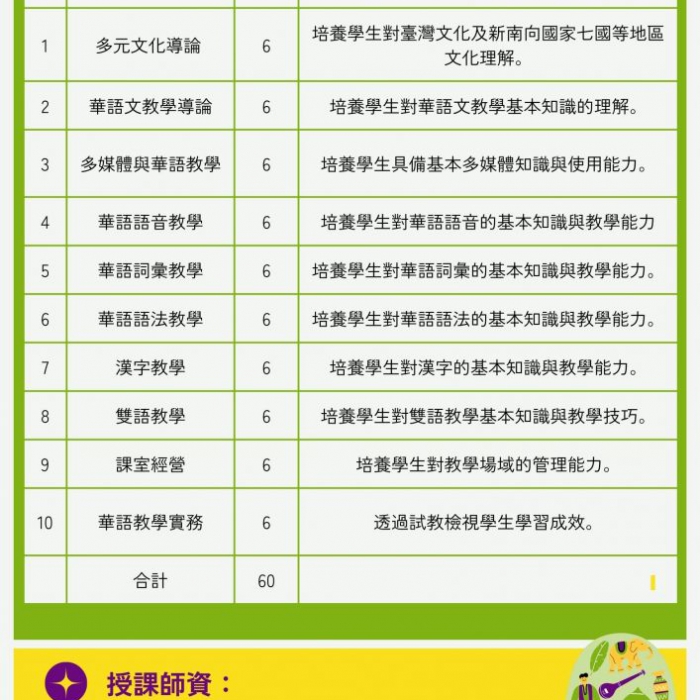 | | | | |
|---|---|---|---|
| 1 | 多元文化導論 | 6 | 培養學生對臺灣文化及新南向國家七國等地區文化理解。 |
| 2 | 華語文教學導論 | 6 | 培養學生對華語文教學基本知識的理解。 |
| 3 | 多媒體與華語教學 | 6 | 培養學生具備基本多媒體知識與使用能力。 |
| 4 | 華語語音教學 | 6 | 培養學生對華語語音的基本知識與教學能力 |
| 5 | 華語詞彙教學 | 6 | 培養學生對華語詞彙的基本知識與教學能力。 |
| 6 | 華語語法教學 | 6 | 培養學生對華語語法的基本知識與教學能力。 |
| 7 | 漢字教學 | 6 | 培養學生對漢字的基本知識與教學能力。 |
| 8 | 雙語教學 | 6 | 培養學生對雙語教學基本知識與教學技巧。 |
| 9 | 課室經營 | 6 | 培養學生對教學場域的管理能力。 |
| 10 | 華語教學實務 | 6 | 透過試教檢視學生學習成效。 |
| | 合計 | 60 | |

授課師資：